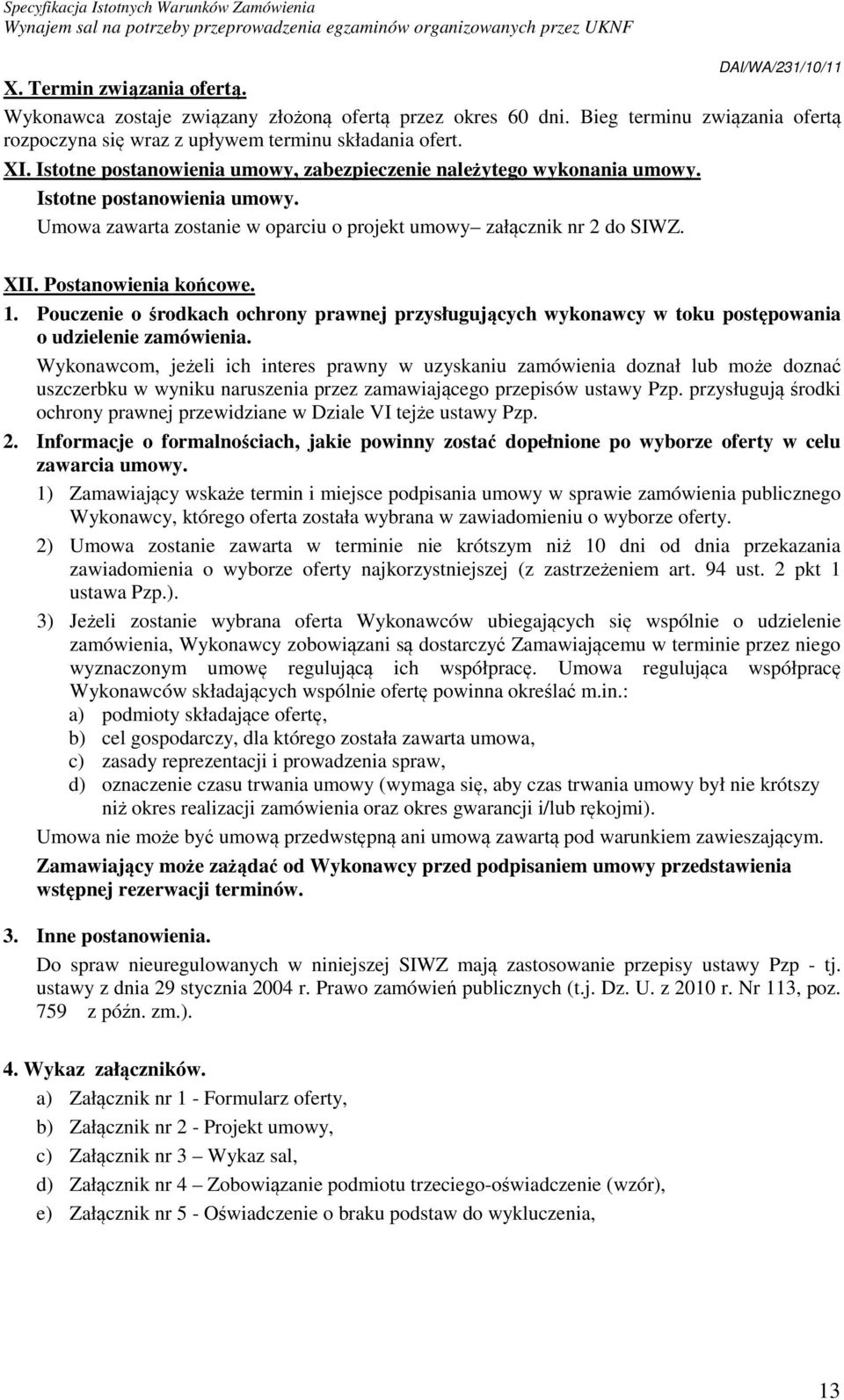 Specyfikacja Istotnych Warunków Zamówienia
Wynajem sal na potrzeby przeprowadzenia egzaminów organizowanych przez UKNF

DAI/WA/231/10/11

X. Termin związania ofertą.

Wykonawca zostaje związany złożoną ofertą przez okres 60 dni. Bieg terminu związania ofertą rozpoczyna się wraz z upływem terminu składania ofert.

XI. Istotne postanowienia umowy, zabezpieczenie należytego wykonania umowy.

Istotne postanowienia umowy.

Umowa zawarta zostanie w oparciu o projekt umowy– załącznik nr 2 do SIWZ.

XII. Postanowienia końcowe.

1. Pouczenie o środkach ochrony prawnej przysługujących wykonawcy w toku postępowania o udzielenie zamówienia.

Wykonawcom, jeżeli ich interes prawny w uzyskaniu zamówienia doznał lub może doznać uszczerbku w wyniku naruszenia przez zamawiającego przepisów ustawy Pzp. przysługują środki ochrony prawnej przewidziane w Dziale VI tejże ustawy Pzp.

2. Informacje o formalnościach, jakie powinny zostać dopełnione po wyborze oferty w celu zawarcia umowy.

1) Zamawiający wskaże termin i miejsce podpisania umowy w sprawie zamówienia publicznego Wykonawcy, którego oferta została wybrana w zawiadomieniu o wyborze oferty.

2) Umowa zostanie zawarta w terminie nie krótszym niż 10 dni od dnia przekazania zawiadomienia o wyborze oferty najkorzystniejszej (z zastrzeżeniem art. 94 ust. 2 pkt 1 ustawa Pzp.).

3) Jeżeli zostanie wybrana oferta Wykonawców ubiegających się wspólnie o udzielenie zamówienia, Wykonawcy zobowiązani są dostarczyć Zamawiającemu w terminie przez niego wyznaczonym umowę regulującą ich współpracę. Umowa regulująca współpracę Wykonawców składających wspólnie ofertę powinna określać m.in.:

a) podmioty składające ofertę,

b) cel gospodarczy, dla którego została zawarta umowa,

c) zasady reprezentacji i prowadzenia spraw,

d) oznaczenie czasu trwania umowy (wymaga się, aby czas trwania umowy był nie krótszy niż okres realizacji zamówienia oraz okres gwarancji i/lub rękojmi).

Umowa nie może być umową przedwstępną ani umową zawartą pod warunkiem zawieszającym.

Zamawiający może zażądać od Wykonawcy przed podpisaniem umowy przedstawienia wstępnej rezerwacji terminów.

3. Inne postanowienia.

Do spraw nieuregulowanych w niniejszej SIWZ mają zastosowanie przepisy ustawy Pzp - tj. ustawy z dnia 29 stycznia 2004 r. Prawo zamówień publicznych (t.j. Dz. U. z 2010 r. Nr 113, poz. 759 z późn. zm.).

4. Wykaz załączników.

a) Załącznik nr 1 - Formularz oferty,

b) Załącznik nr 2 - Projekt umowy,

c) Załącznik nr 3 – Wykaz sal,

d) Załącznik nr 4 – Zobowiązanie podmiotu trzeciego-oświadczenie (wzór),

e) Załącznik nr 5 - Oświadczenie o braku podstaw do wykluczenia,

13